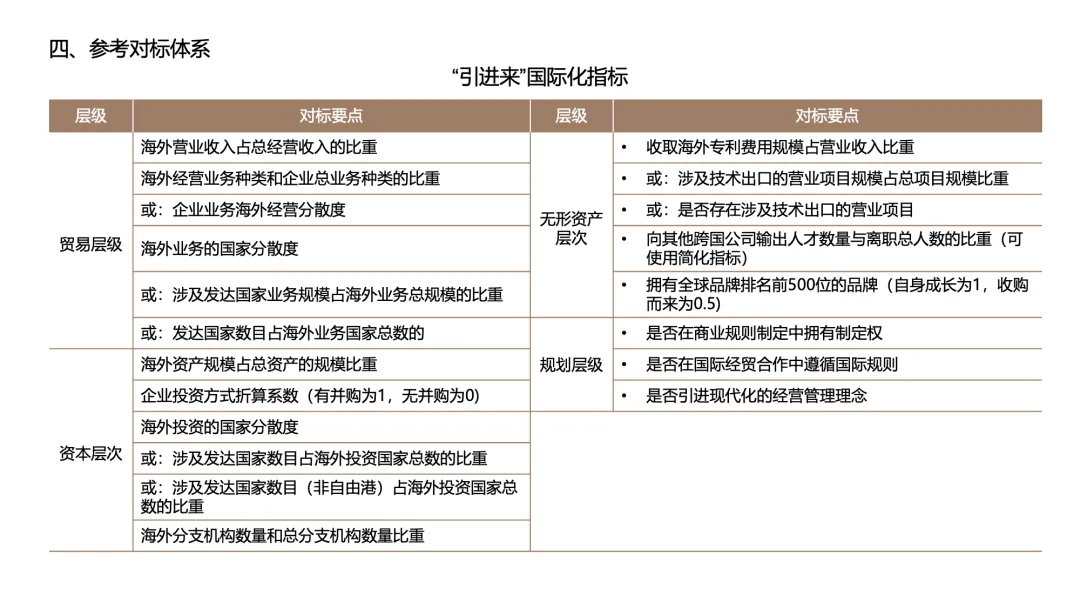 四、参考对标体系

“引进来”国际化指标

| 层级 | 对标要点 | 层级 | 对标要点 |
|---|---|---|---|
| 贸易层级 | 海外营业收入占总经营收入的比重 | 无形资产层次 | • 收取海外专利费用规模占营业收入比重 |
| | 海外经营业务种类和企业总业务种类的比重 | | • 或：涉及技术出口的营业项目规模占总项目规模比重 |
| | 或：企业业务海外经营分散度 | | • 或：是否存在涉及技术出口的营业项目 |
| | 海外业务的国家分散度 | | • 向其他跨国公司输出人才数量与离职总人数的比重（可使用简化指标） |
| | 或：涉及发达国家业务规模占海外业务总规模的比重 | | • 拥有全球品牌排名前500位的品牌（自身成长为1，收购而来为0.5） |
| | 或：发达国家数目占海外业务国家总数的 | 规划层级 | • 是否在商业规则制定中拥有制定权 |
| 资本层次 | 海外资产规模占总资产的规模比重 | | • 是否在国际经贸合作中遵循国际规则 |
| | 企业投资方式折算系数（有并购为1，无并购为0） | | • 是否引进现代化的经营管理理念 |
| | 海外投资的国家分散度 | | |
| | 或：涉及发达国家数目占海外投资国家总数的比重 | | |
| | 或：涉及发达国家数目（非自由港）占海外投资国家总数的比重 | | |
| | 海外分支机构数量和总分支机构数量比重 | | |